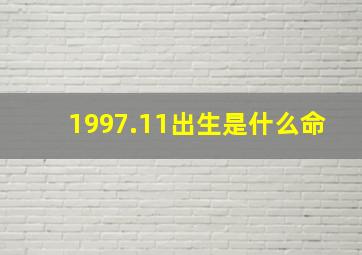 1997.11出生是什么命